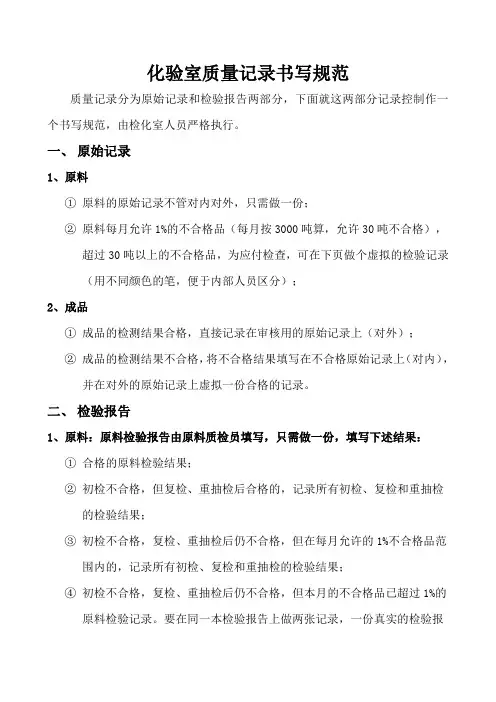 化验室质量记录书写规范

质量记录分为原始记录和检验报告两部分，下面就这两部分记录控制作一个书写规范，由检化室人员严格执行。

一、 原始记录

1、原料

① 原料的原始记录不管对内对外，只需做一份；

② 原料每月允许 1%的不合格品（每月按 3000 吨算，允许 30 吨不合格），超过 30 吨以上的不合格品，为应付检查，可在下页做个虚拟的检验记录（用不同颜色的笔，便于内部人员区分）；

2、成品

① 成品的检测结果合格，直接记录在审核用的原始记录上（对外）；

② 成品的检测结果不合格，将不合格结果填写在不合格原始记录上（对内），并在对外的原始记录上虚拟一份合格的记录。

二、 检验报告

1、原料：原料检验报告由原料质检员填写，只需做一份，填写下述结果：

① 合格的原料检验结果；

② 初检不合格，但复检、重抽检后合格的，记录所有初检、复检和重抽检的检验结果；

③ 初检不合格，复检、重抽检后仍不合格，但在每月允许的 1%不合格品范围内的，记录所有初检、复检和重抽检的检验结果；

④ 初检不合格，复检、重抽检后仍不合格，但本月的不合格品已超过 1%的原料检验记录。要在同一本检验报告上做两张记录，一份真实的检验报